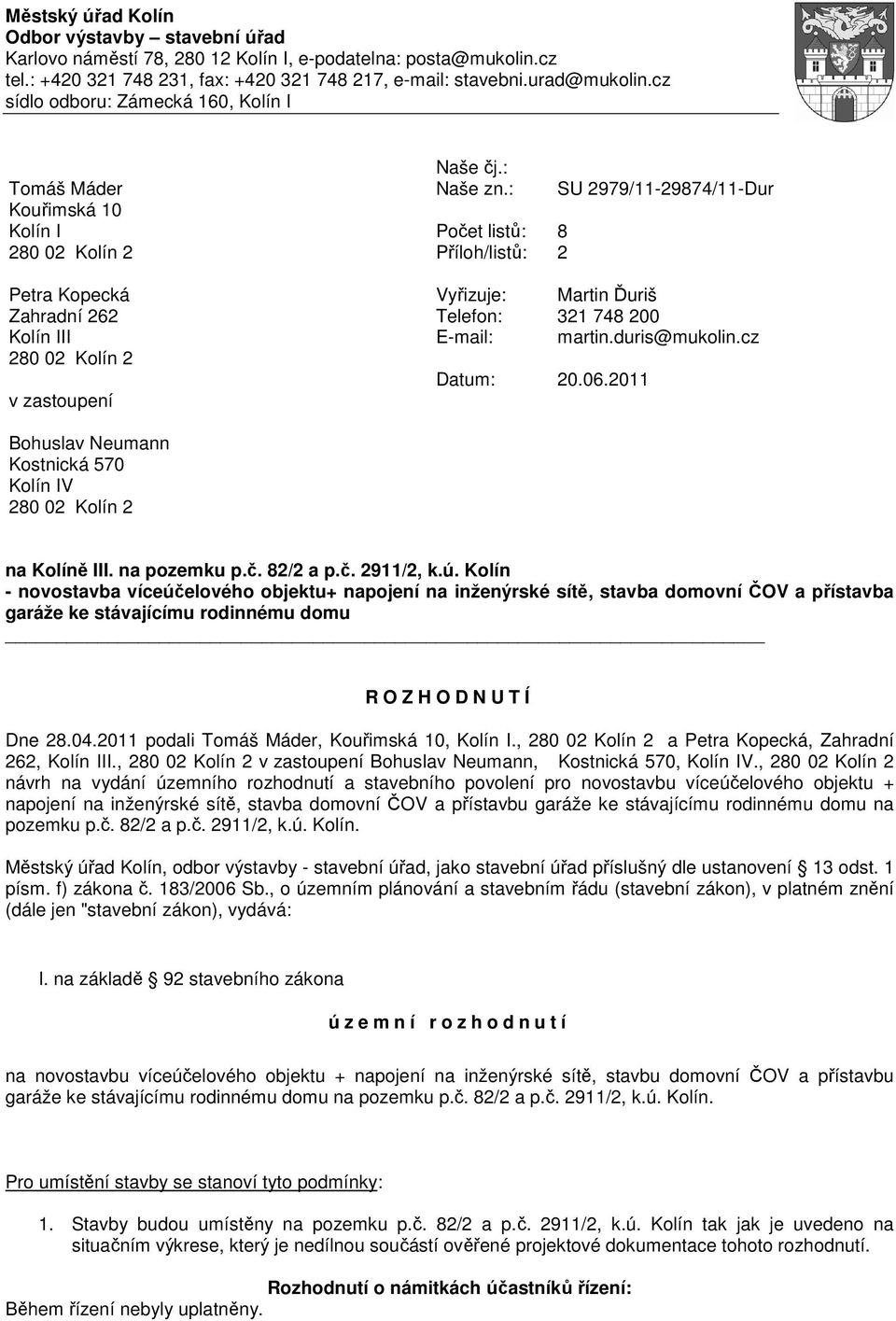 Městský úřad Kolín
Odbor výstavby – stavební úřad
Karlovo náměstí 78, 280 12 Kolín I, e-podatelna: posta@mukolin.cz
tel.: +420 321 748 231, fax: +420 321 748 217, e-mail: stavebni.urad@mukolin.cz
sídlo odboru: Zámecká 160, Kolín I

Tomáš Máder
Kouřimská 10
Kolín I
280 02 Kolín 2

Petra Kopecká
Zahradní 262
Kolín III
280 02 Kolín 2

v zastoupení

Bohuslav Neumann
Kostnická 570
Kolín IV
280 02 Kolín 2

Naše čj.:
Naše zn.: SU 2979/11-29874/11-Dur

Počet listů: 8
Příloh/listů: 2

Vyřizuje: Martin Ďuriš
Telefon: 321 748 200
E-mail: martin.duris@mukolin.cz

Datum: 20.06.2011

na Kolíně III. na pozemku p.č. 82/2 a p.č. 2911/2, k.ú. Kolín
- novostavba víceúčelového objektu+ napojení na inženýrské sítě, stavba domovní ČOV a přístavba garáže ke stávajícímu rodinnému domu

R O Z H O D N U T Í

Dne 28.04.2011 podali Tomáš Máder, Kouřimská 10, Kolín I., 280 02 Kolín 2 a Petra Kopecká, Zahradní 262, Kolín III., 280 02 Kolín 2 v zastoupení Bohuslav Neumann, Kostnická 570, Kolín IV., 280 02 Kolín 2 návrh na vydání územního rozhodnutí a stavebního povolení pro novostavbu víceúčelového objektu + napojení na inženýrské sítě, stavba domovní ČOV a přístavbu garáže ke stávajícímu rodinnému domu na pozemku p.č. 82/2 a p.č. 2911/2, k.ú. Kolín.

Městský úřad Kolín, odbor výstavby - stavební úřad, jako stavební úřad příslušný dle ustanovení 13 odst. 1 písm. f) zákona č. 183/2006 Sb., o územním plánování a stavebním řádu (stavební zákon), v platném znění (dále jen "stavební zákon), vydává:

I. na základě 92 stavebního zákona

ú z e m n í r o z h o d n u t í

na novostavbu víceúčelového objektu + napojení na inženýrské sítě, stavbu domovní ČOV a přístavbu garáže ke stávajícímu rodinnému domu na pozemku p.č. 82/2 a p.č. 2911/2, k.ú. Kolín.

Pro umístění stavby se stanoví tyto podmínky:

1. Stavby budou umístěny na pozemku p.č. 82/2 a p.č. 2911/2, k.ú. Kolín tak jak je uvedeno na situačním výkrese, který je nedílnou součástí ověřené projektové dokumentace tohoto rozhodnutí.

Rozhodnutí o námitkách účastníků řízení:
Během řízení nebyly uplatněny.